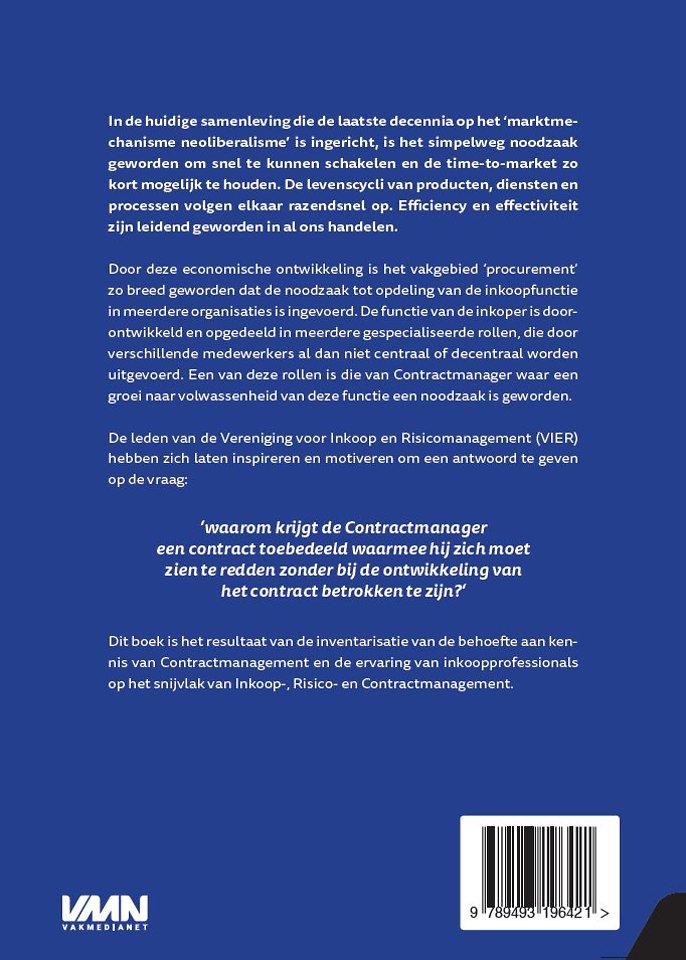 In de huidige samenleving die de laatste decennia op het 'marktmechanisme neoliberalisme' is ingericht, is het simpelweg noodzaak geworden om snel te kunnen schakelen en de time-to-market zo kort mogelijk te houden. De levenscycli van producten, diensten en processen volgen elkaar razendsnel op. Efficiency en effectiviteit zijn leidend geworden in al ons handelen.

Door deze economische ontwikkeling is het vakgebied 'procurement' zo breed geworden dat de noodzaak tot opdeling van de inkoopfunctie in meerdere organisaties is ingevoerd. De functie van de inkoper is doorontwikkeld en opgedeeld in meerdere gespecialiseerde rollen, die door verschillende medewerkers al dan niet centraal of decentraal worden uitgevoerd. Een van deze rollen is die van Contractmanager waar een groei naar volwassenheid van deze functie een noodzaak is geworden.

De leden van de Vereniging voor Inkoop en Risicomanagement (VIER) hebben zich laten inspireren en motiveren om een antwoord te geven op de vraag:

'waarom krijgt de Contractmanager een contract toebedeeld waarmee hij zich moet zien te redden zonder bij de ontwikkeling van het contract betrokken te zijn?'

Dit boek is het resultaat van de inventarisatie van de behoefte aan kennis van Contractmanagement en de ervaring van inkoopprofessionals op het snijvlak van Inkoop-, Risico- en Contractmanagement.

VMN
VAKMEDIANET

9 789493 196421 >